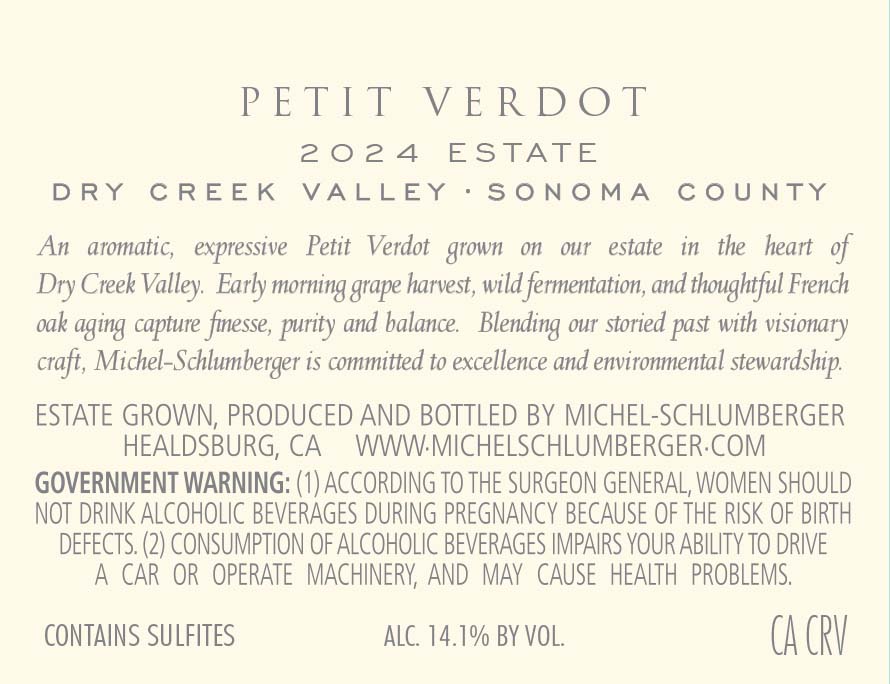 PETIT VERDOT
2024 ESTATE
DRY CREEK VALLEY · SONOMA COUNTY

An aromatic, expressive Petit Verdot grown on our estate in the heart of Dry Creek Valley. Early morning grape harvest, wild fermentation, and thoughtful French oak aging capture finesse, purity and balance. Blending our storied past with visionary craft, Michel-Schlumberger is committed to excellence and environmental stewardship.

ESTATE GROWN, PRODUCED AND BOTTLED BY MICHEL-SCHLUMBERGER
HEALDSBURG, CA WWW·MICHELSCHLUMBERGER·COM

GOVERNMENT WARNING: (1) ACCORDING TO THE SURGEON GENERAL, WOMEN SHOULD NOT DRINK ALCOHOLIC BEVERAGES DURING PREGNANCY BECAUSE OF THE RISK OF BIRTH DEFECTS. (2) CONSUMPTION OF ALCOHOLIC BEVERAGES IMPAIRS YOUR ABILITY TO DRIVE A CAR OR OPERATE MACHINERY, AND MAY CAUSE HEALTH PROBLEMS.

CONTAINS SULFITES ALC. 14.1% BY VOL. CA CRV